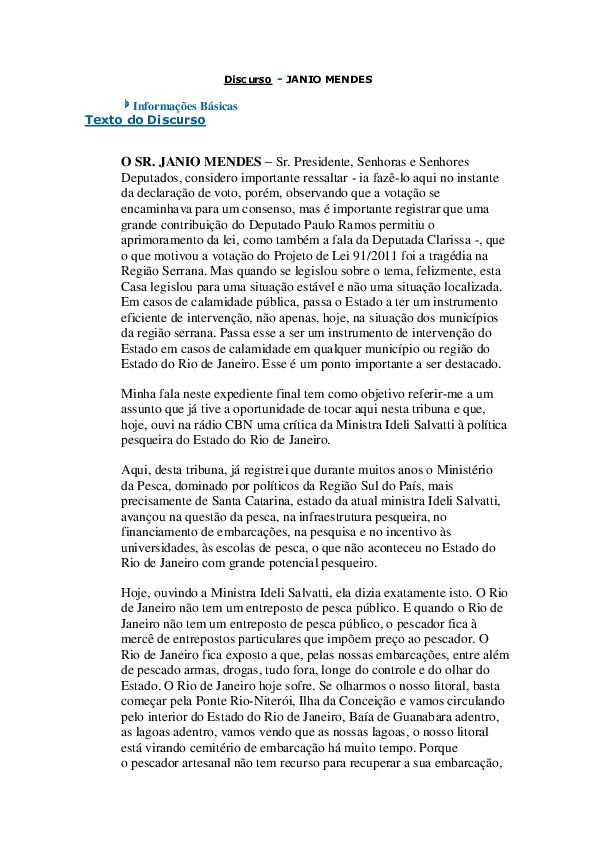 Discurso - JANIO MENDES

Informações Básicas

Texto do Discurso

O SR. JANIO MENDES – Sr. Presidente, Senhoras e Senhores Deputados, considero importante ressaltar - ia fazê-lo aqui no instante da declaração de voto, porém, observando que a votação se encaminhava para um consenso, mas é importante registrar que uma grande contribuição do Deputado Paulo Ramos permitiu o aprimoramento da lei, como também a fala da Deputada Clarissa -, que o que motivou a votação do Projeto de Lei 91/2011 foi a tragédia na Região Serrana. Mas quando se legislou sobre o tema, felizmente, esta Casa legislou para uma situação estável e não uma situação localizada. Em casos de calamidade pública, passa o Estado a ter um instrumento eficiente de intervenção, não apenas, hoje, na situação dos municípios da região serrana. Passa esse a ser um instrumento de intervenção do Estado em casos de calamidade em qualquer município ou região do Estado do Rio de Janeiro. Esse é um ponto importante a ser destacado.

Minha fala neste expediente final tem como objetivo referir-me a um assunto que já tive a oportunidade de tocar aqui nesta tribuna e que, hoje, ouvi na rádio CBN uma crítica da Ministra Ideli Salvatti à política pesqueira do Estado do Rio de Janeiro.

Aqui, desta tribuna, já registrei que durante muitos anos o Ministério da Pesca, dominado por políticos da Região Sul do País, mais precisamente de Santa Catarina, estado da atual ministra Ideli Salvatti, avançou na questão da pesca, na infraestrutura pesqueira, no financiamento de embarcações, na pesquisa e no incentivo às universidades, às escolas de pesca, o que não aconteceu no Estado do Rio de Janeiro com grande potencial pesqueiro.

Hoje, ouvindo a Ministra Ideli Salvatti, ela dizia exatamente isto. O Rio de Janeiro não tem um entreposto de pesca público. E quando o Rio de Janeiro não tem um entreposto de pesca público, o pescador fica à mercê de entrepostos particulares que impõem preço ao pescador. O Rio de Janeiro fica exposto a que, pelas nossas embarcações, entre além de pescado armas, drogas, tudo fora, longe do controle e do olhar do Estado. O Rio de Janeiro hoje sofre. Se olharmos o nosso litoral, basta começar pela Ponte Rio-Niterói, Ilha da Conceição e vamos circulando pelo interior do Estado do Rio de Janeiro, Baía de Guanabara adentro, as lagoas adentro, vamos vendo que as nossas lagoas, o nosso litoral está virando cemitério de embarcação há muito tempo. Porque o pescador artesanal não tem recurso para recuperar a sua embarcação,